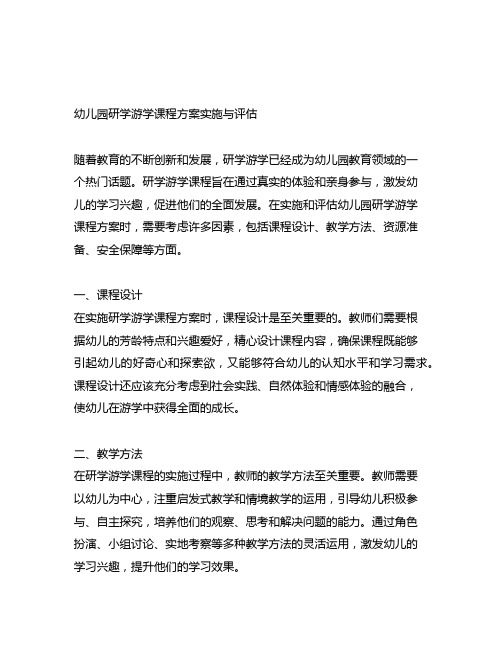 幼儿园研学游学课程方案实施与评估

随着教育的不断创新和发展，研学游学已经成为幼儿园教育领域的一个热门话题。研学游学课程旨在通过真实的体验和亲身参与，激发幼儿的学习兴趣，促进他们的全面发展。在实施和评估幼儿园研学游学课程方案时，需要考虑许多因素，包括课程设计、教学方法、资源准备、安全保障等方面。

一、课程设计
在实施研学游学课程方案时，课程设计是至关重要的。教师们需要根据幼儿的芳龄特点和兴趣爱好，精心设计课程内容，确保课程既能够引起幼儿的好奇心和探索欲，又能够符合幼儿的认知水平和学习需求。课程设计还应该充分考虑到社会实践、自然体验和情感体验的融合，使幼儿在游学中获得全面的成长。

二、教学方法
在研学游学课程的实施过程中，教师的教学方法至关重要。教师需要以幼儿为中心，注重启发式教学和情境教学的运用，引导幼儿积极参与、自主探究，培养他们的观察、思考和解决问题的能力。通过角色扮演、小组讨论、实地考察等多种教学方法的灵活运用，激发幼儿的学习兴趣，提升他们的学习效果。